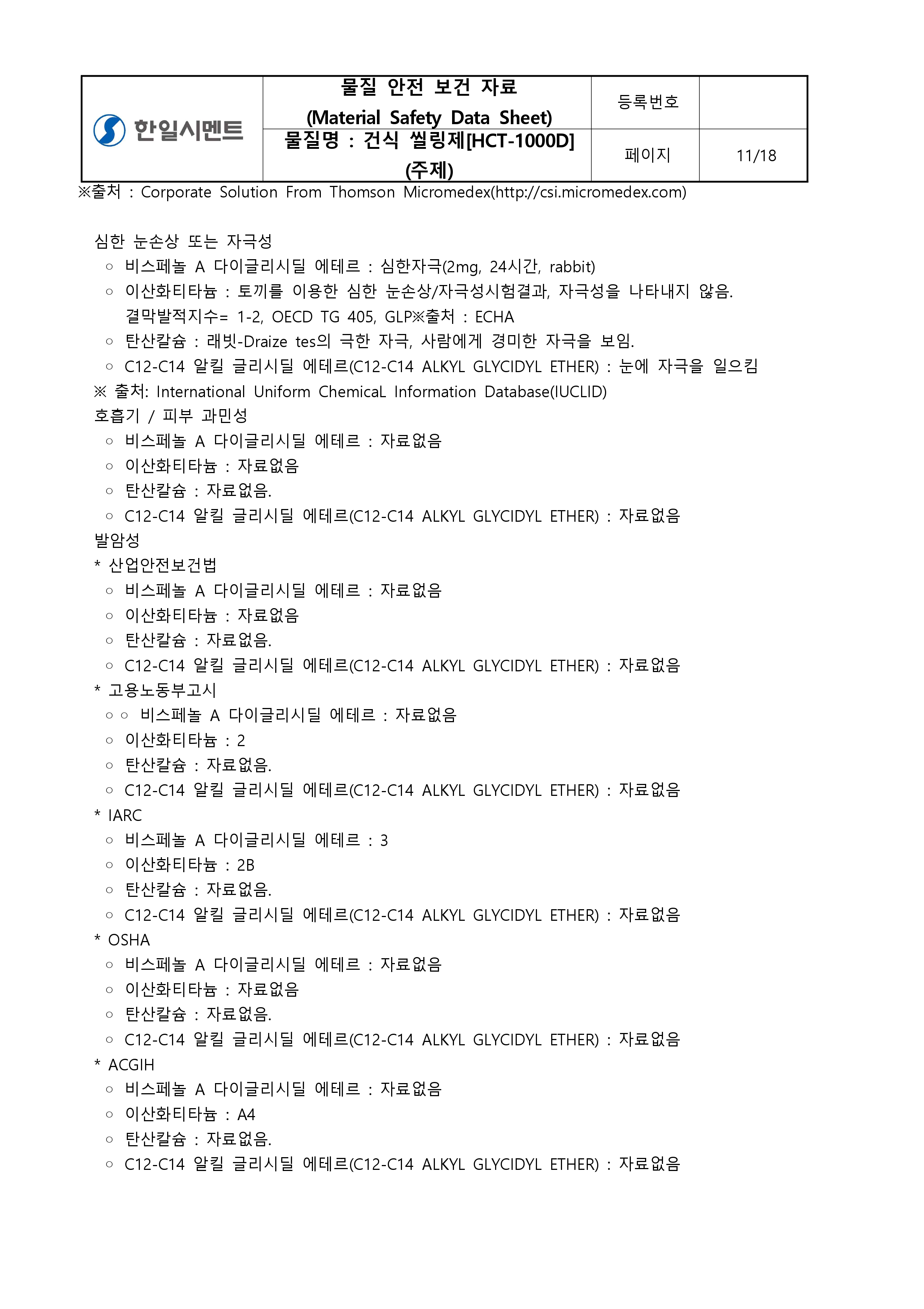 | 한일시멘트 | 물질 안전 보건 자료 (Material Safety Data Sheet) | 등록번호 | |
|---|---|---|---|
| | 물질명 : 건식 씰링제[HCT-1000D] (주제) | 페이지 | 11/18 |

※출처 : Corporate Solution From Thomson Micromedex(http://csi.micromedex.com)

심한 눈손상 또는 자극성
○ 비스페놀 A 다이글리시딜 에테르 : 심한자극(2mg, 24시간, rabbit)
○ 이산화티타늄 : 토끼를 이용한 심한 눈손상/자극성시험결과, 자극성을 나타내지 않음. 결막발적지수= 1-2, OECD TG 405, GLP※출처 : ECHA
○ 탄산칼슘 : 래빗-Draize tes의 극한 자극, 사람에게 경미한 자극을 보임.
○ C12-C14 알킬 글리시딜 에테르(C12-C14 ALKYL GLYCIDYL ETHER) : 눈에 자극을 일으킴
※ 출처: International Uniform ChemicaL Information Database(IUCLID)
호흡기 / 피부 과민성
○ 비스페놀 A 다이글리시딜 에테르 : 자료없음
○ 이산화티타늄 : 자료없음
○ 탄산칼슘 : 자료없음.
○ C12-C14 알킬 글리시딜 에테르(C12-C14 ALKYL GLYCIDYL ETHER) : 자료없음
발암성
* 산업안전보건법
○ 비스페놀 A 다이글리시딜 에테르 : 자료없음
○ 이산화티타늄 : 자료없음
○ 탄산칼슘 : 자료없음.
○ C12-C14 알킬 글리시딜 에테르(C12-C14 ALKYL GLYCIDYL ETHER) : 자료없음
* 고용노동부고시
○ ○ 비스페놀 A 다이글리시딜 에테르 : 자료없음
○ 이산화티타늄 : 2
○ 탄산칼슘 : 자료없음.
○ C12-C14 알킬 글리시딜 에테르(C12-C14 ALKYL GLYCIDYL ETHER) : 자료없음
* IARC
○ 비스페놀 A 다이글리시딜 에테르 : 3
○ 이산화티타늄 : 2B
○ 탄산칼슘 : 자료없음.
○ C12-C14 알킬 글리시딜 에테르(C12-C14 ALKYL GLYCIDYL ETHER) : 자료없음
* OSHA
○ 비스페놀 A 다이글리시딜 에테르 : 자료없음
○ 이산화티타늄 : 자료없음
○ 탄산칼슘 : 자료없음.
○ C12-C14 알킬 글리시딜 에테르(C12-C14 ALKYL GLYCIDYL ETHER) : 자료없음
* ACGIH
○ 비스페놀 A 다이글리시딜 에테르 : 자료없음
○ 이산화티타늄 : A4
○ 탄산칼슘 : 자료없음.
○ C12-C14 알킬 글리시딜 에테르(C12-C14 ALKYL GLYCIDYL ETHER) : 자료없음